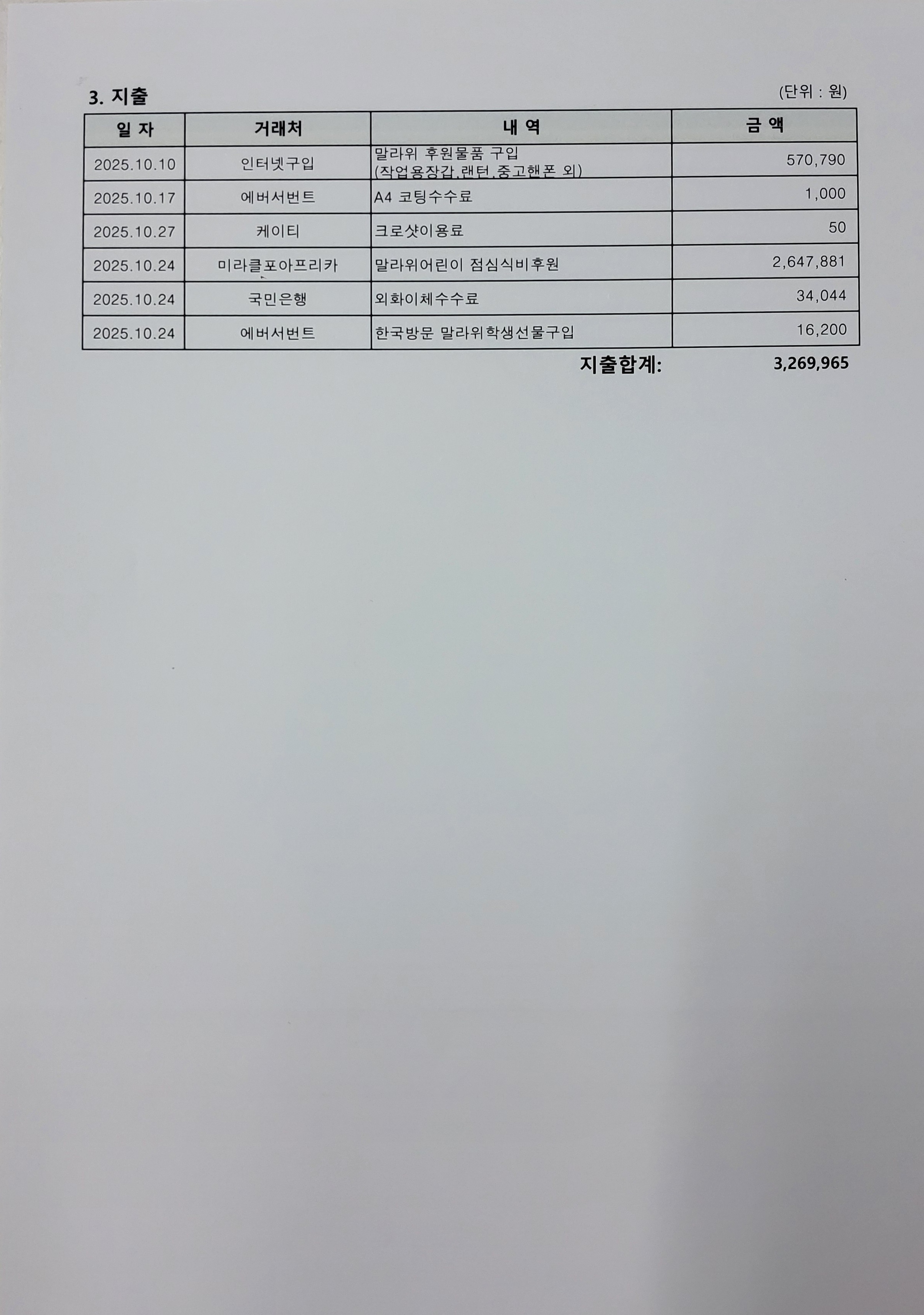 3. 지출

(단위 : 원)

| 일 자 | 거래처 | 내 역 | 금 액 |
|---|---|---|---|
| 2025.10.10 | 인터넷구입 | 말라위 후원물품 구입 (작업용장갑,랜턴,중고핸폰 외) | 570,790 |
| 2025.10.17 | 에버서번트 | A4 코팅수수료 | 1,000 |
| 2025.10.27 | 케이티 | 크로샷이용료 | 50 |
| 2025.10.24 | 미라클포아프리카 | 말라위어린이 점심식비후원 | 2,647,881 |
| 2025.10.24 | 국민은행 | 외화이체수수료 | 34,044 |
| 2025.10.24 | 에버서번트 | 한국방문 말라위학생선물구입 | 16,200 |

지출합계: 3,269,965